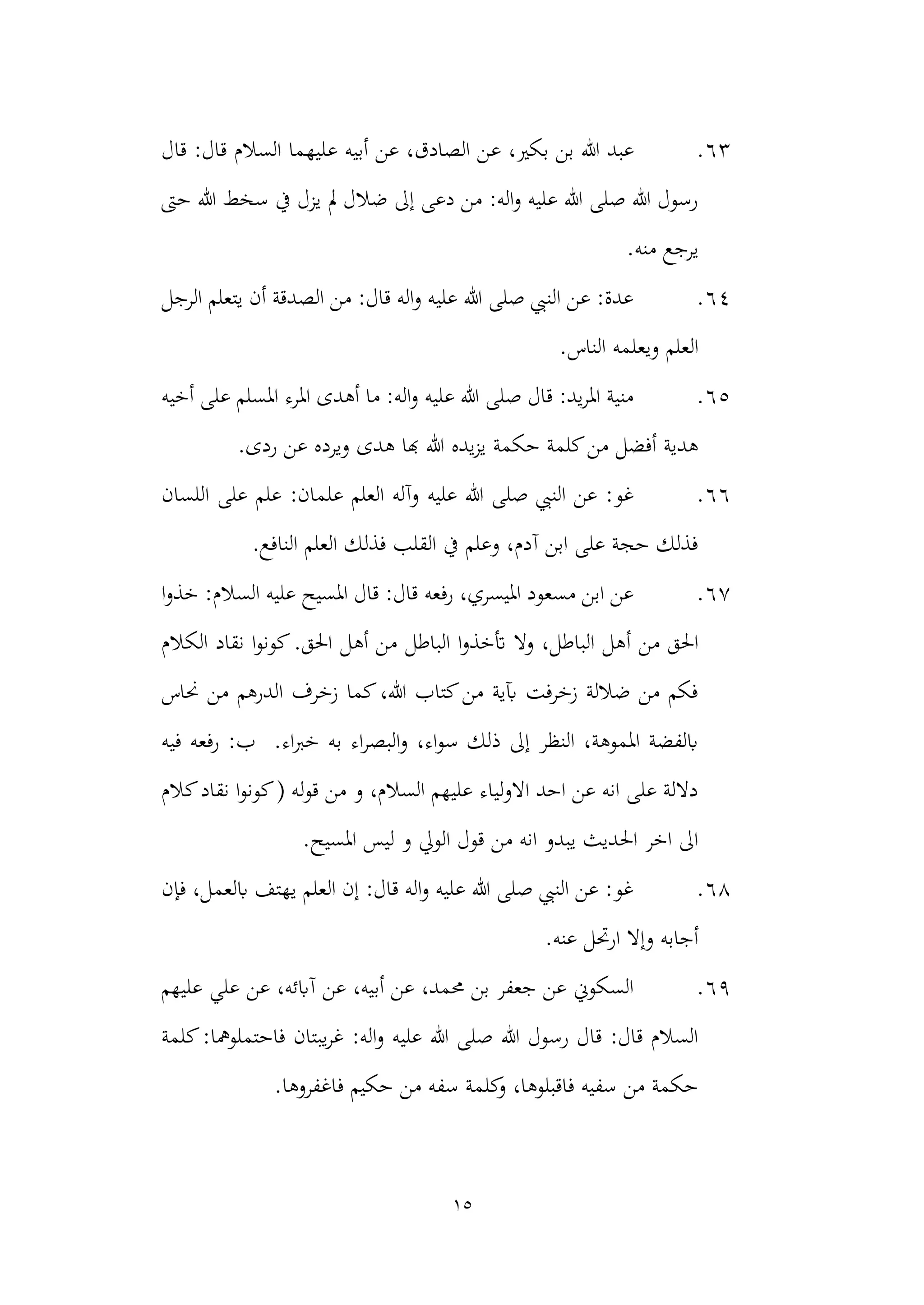 ٦٣. عبد الله بن بكير، عن الصادق، عن أبيه عليهما السلام قال: قال رسول الله صلى الله عليه واله: من دعى إلى ضلال لم يزل في سخط الله حتى يرجع منه.

٦٤. عدة: عن النبي صلى الله عليه واله قال: من الصدقة أن يتعلم الرجل العلم ويعلمه الناس.

٦٥. منية المريد: قال صلى الله عليه واله: ما أهدى المرء المسلم على أخيه هدية أفضل من كلمة حكمة يزيده الله بها هدى ويرده عن ردى.

٦٦. غو: عن النبي صلى الله عليه وآله العلم علمان: علم على اللسان فذلك حجة على ابن آدم، وعلم في القلب فذلك العلم النافع.

٦٧. عن ابن مسعود الميسري، رفعه قال: قال المسيح عليه السلام: خذوا الحق من أهل الباطل، ولا تأخذوا الباطل من أهل الحق. كونوا نقاد الكلام فكم من ضلالة زخرفت بآية من كتاب الله، كما زخرف الدرهم من نحاس بالفضة المموهة، النظر إلى ذلك سواء، والبصراء به خبراء. ب: رفعه فيه دلالة على انه عن احد الاولياء عليهم السلام، و من قوله (كونوا نقاد كلام الى اخر الحديث يبدو انه من قول الولي و ليس المسيح.

٦٨. غو: عن النبي صلى الله عليه واله قال: إن العلم يهتف بالعمل، فإن أجابه وإلا ارتحل عنه.

٦٩. السكوني عن جعفر بن محمد، عن أبيه، عن آبائه، عن علي عليهم السلام قال: قال رسول الله صلى الله عليه واله: غريبتان فاحتملوهما: كلمة حكمة من سفيه فاقبلوها، وكلمة سفه من حكيم فاغفروها.

١٥